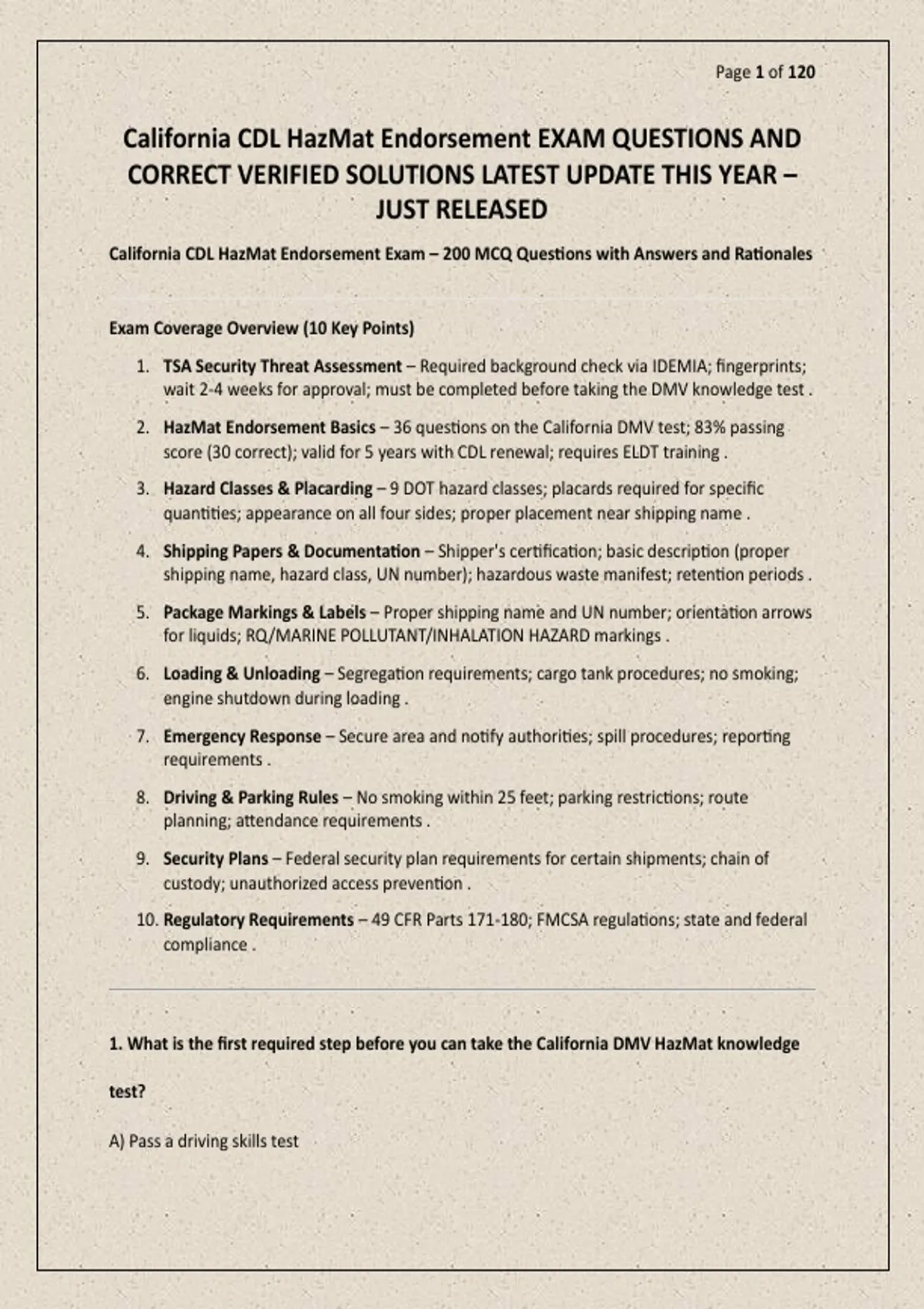 Page 1 of 120

California CDL HazMat Endorsement EXAM QUESTIONS AND CORRECT VERIFIED SOLUTIONS LATEST UPDATE THIS YEAR – JUST RELEASED

California CDL HazMat Endorsement Exam – 200 MCQ Questions with Answers and Rationales

Exam Coverage Overview (10 Key Points)

1. TSA Security Threat Assessment – Required background check via IDEMIA; fingerprints; wait 2-4 weeks for approval; must be completed before taking the DMV knowledge test .

2. HazMat Endorsement Basics – 36 questions on the California DMV test; 83% passing score (30 correct); valid for 5 years with CDL renewal; requires ELDT training .

3. Hazard Classes & Placarding – 9 DOT hazard classes; placards required for specific quantities; appearance on all four sides; proper placement near shipping name .

4. Shipping Papers & Documentation – Shipper's certification; basic description (proper shipping name, hazard class, UN number); hazardous waste manifest; retention periods .

5. Package Markings & Labels – Proper shipping name and UN number; orientation arrows for liquids; RQ/MARINE POLLUTANT/INHALATION HAZARD markings .

6. Loading & Unloading – Segregation requirements; cargo tank procedures; no smoking; engine shutdown during loading .

7. Emergency Response – Secure area and notify authorities; spill procedures; reporting requirements .

8. Driving & Parking Rules – No smoking within 25 feet; parking restrictions; route planning; attendance requirements .

9. Security Plans – Federal security plan requirements for certain shipments; chain of custody; unauthorized access prevention .

10. Regulatory Requirements – 49 CFR Parts 171-180; FMCSA regulations; state and federal compliance .

1. What is the first required step before you can take the California DMV HazMat knowledge test?

A) Pass a driving skills test